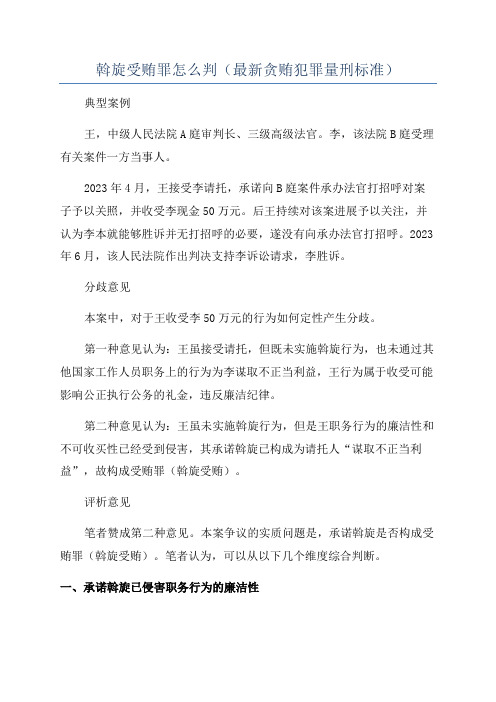 斡旋受贿罪怎么判（最新贪贿犯罪量刑标准）

典型案例

王，中级人民法院A庭审判长、三级高级法官。李，该法院B庭受理有关案件一方当事人。

2023年4月，王接受李请托，承诺向B庭案件承办法官打招呼对案子予以关照，并收受李现金50万元。后王持续对该案进展予以关注，并认为李本就能够胜诉并无打招呼的必要，遂没有向承办法官打招呼。2023年6月，该人民法院作出判决支持李诉讼请求，李胜诉。

分歧意见

本案中，对于王收受李50万元的行为如何定性产生分歧。

第一种意见认为：王虽接受请托，但既未实施斡旋行为，也未通过其他国家工作人员职务上的行为为李谋取不正当利益，王行为属于收受可能影响公正执行公务的礼金，违反廉洁纪律。

第二种意见认为：王虽未实施斡旋行为，但是王职务行为的廉洁性和不可收买性已经受到侵害，其承诺斡旋已构成为请托人“谋取不正当利益”，故构成受贿罪（斡旋受贿）。

评析意见

笔者赞成第二种意见。本案争议的实质问题是，承诺斡旋是否构成受贿罪（斡旋受贿）。笔者认为，可以从以下几个维度综合判断。

一、承诺斡旋已侵害职务行为的廉洁性